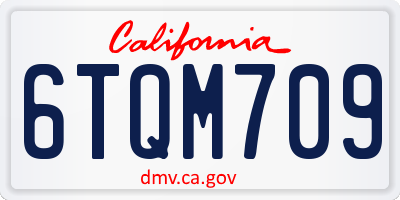 California

6TQM709

dmv.ca.gov